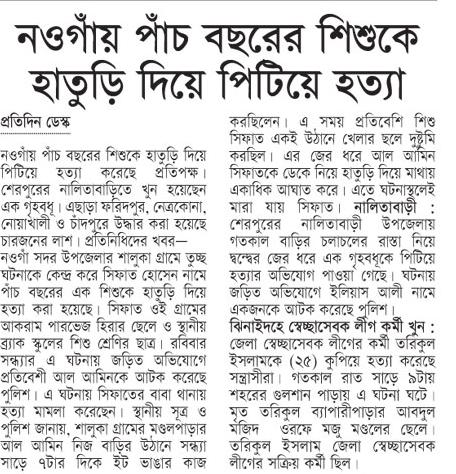 নওগাঁয় পাঁচ বছরের শিশুকে হাতুড়ি দিয়ে পিটিয়ে হত্যা

প্রতিদিন ডেস্ক

নওগাঁয় পাঁচ বছরের শিশুকে হাতুড়ি দিয়ে পিটিয়ে হত্যা করেছে প্রতিপক্ষ। শেরপুরের নালিতাবাড়িতে খুন হয়েছেন এক গৃহবধূ। এছাড়া ফরিদপুর, নেত্রকোনা, নোয়াখালী ও চাঁদপুরে উদ্ধার করা হয়েছে চারজনের লাশ। প্রতিনিধিদের খবর— নওগাঁ সদর উপজেলার শালুকা গ্রামে তুচ্ছ ঘটনাকে কেন্দ্র করে সিফাত হোসেন নামে পাঁচ বছরের এক শিশুকে হাতুড়ি দিয়ে হত্যা করা হয়েছে। সিফাত ওই গ্রামের আকরাম পারভেজ হিরার ছেলে ও স্থানীয় ব্র্যাক স্কুলের শিশু শ্রেণির ছাত্র। রবিবার সন্ধ্যার এ ঘটনায় জড়িত অভিযোগে প্রতিবেশী আল আমিনকে আটক করেছে পুলিশ। এ ঘটনায় সিফাতের বাবা থানায় হত্যা মামলা করেছেন। স্থানীয় সূত্র ও পুলিশ জানায়, শালুকা গ্রামের মণ্ডলপাড়ার আল আমিন নিজ বাড়ির উঠানে সন্ধ্যা সাড়ে ৭টার দিকে ইট ভাঙার কাজ করছিলেন। এ সময় প্রতিবেশি শিশু সিফাত একই উঠানে খেলার ছলে দুষ্টুমি করছিল। এর জের ধরে আল আমিন সিফাতকে ডেকে নিয়ে হাতুড়ি দিয়ে মাথায় একাধিক আঘাত করে। এতে ঘটনাস্থলেই মারা যায় সিফাত। নালিতাবাড়ী : শেরপুরের নালিতাবাড়ী উপজেলায় গতকাল বাড়ির চলাচলের রাস্তা নিয়ে দ্বন্দ্বের জের ধরে এক গৃহবধূকে পিটিয়ে হত্যার অভিযোগ পাওয়া গেছে। ঘটনায় জড়িত অভিযোগে ইলিয়াস আলী নামে একজনকে আটক করেছে পুলিশ।

ঝিনাইদহে স্বেচ্ছাসেবক লীগ কর্মী খুন : জেলা স্বেচ্ছাসেবক লীগের কর্মী তরিকুল ইসলামকে (২৫) কুপিয়ে হত্যা করেছে সন্ত্রাসীরা। গতকাল রাত সাড়ে ৯টায় শহরের গুলশান পাড়ায় এ ঘটনা ঘটে। মৃত তরিকুল ব্যাপারীপাড়ার আবদুল মজিদ ওরফে মজু মণ্ডলের ছেলে। তরিকুল ইসলাম জেলা স্বেচ্ছাসেবক লীগের সক্রিয় কর্মী ছিল।